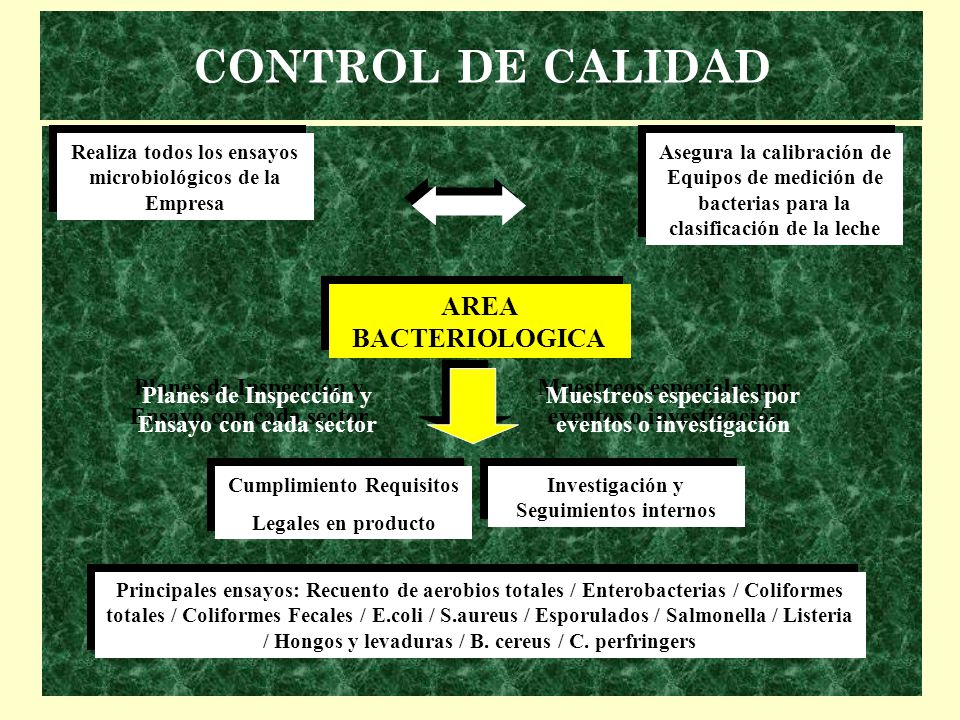 CONTROL DE CALIDAD

Realiza todos los ensayos microbiológicos de la Empresa

Asegura la calibración de Equipos de medición de bacterias para la clasificación de la leche

AREA BACTERIOLOGICA

Planes de Inspección y Ensayo con cada sector

Muestreos especiales por eventos o investigación

Cumplimiento Requisitos Legales en producto

Investigación y Seguimientos internos

Principales ensayos: Recuento de aerobios totales / Enterobacterias / Coliformes totales / Coliformes Fecales / E.coli / S.aureus / Esporulados / Salmonella / Listeria / Hongos y levaduras / B. cereus / C. perfringers